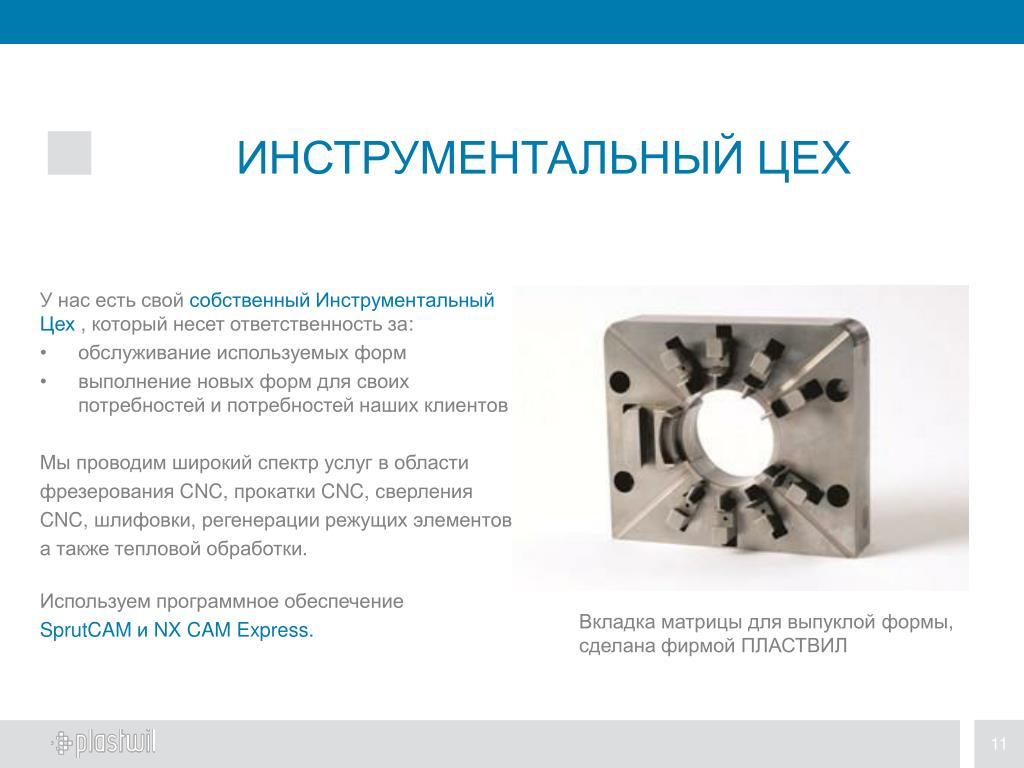 ИНСТРУМЕНТАЛЬНЫЙ ЦЕХ

У нас есть свой собственный Инструментальный Цех , который несет ответственность за:
• обслуживание используемых форм
• выполнение новых форм для своих потребностей и потребностей наших клиентов

Мы проводим широкий спектр услуг в области фрезерования CNC, прокатки CNC, сверления CNC, шлифовки, регенерации режущих элементов а также тепловой обработки.

Используем программное обеспечение SprutCAM и NX CAM Express.

Вкладка матрицы для выпуклой формы, сделана фирмой ПЛАСТВИЛ

plastwil

11